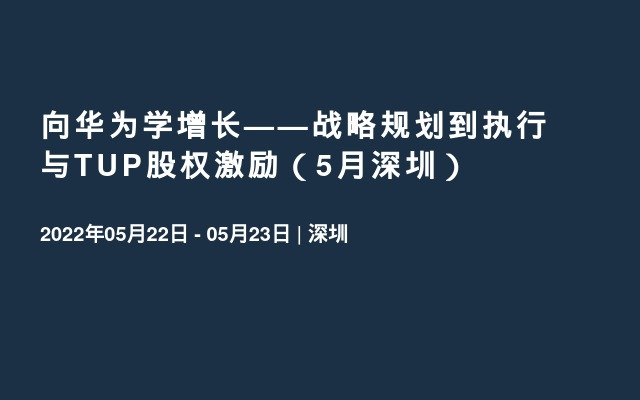 向华为学增长——战略规划到执行与TUP股权激励（5月深圳）

2022年05月22日 - 05月23日 | 深圳